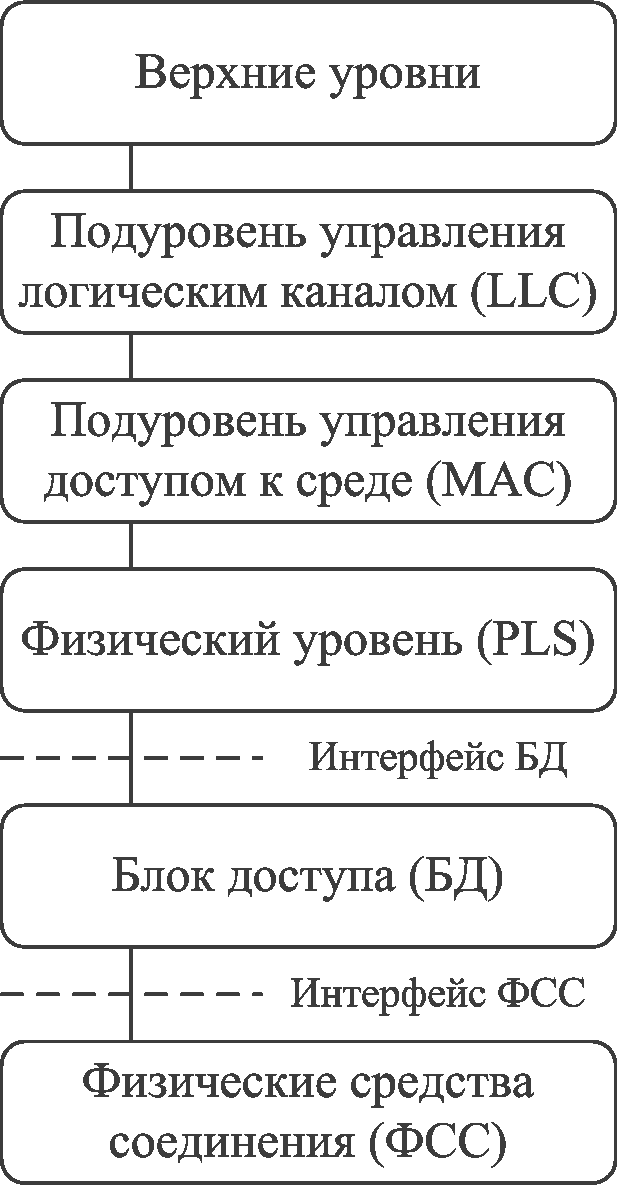 Верхние уровни

Подуровень управления логическим каналом (LLC)

Подуровень управления доступом к среде (MAC)

Физический уровень (PLS)

Интерфейс БД

Блок доступа (БД)

Интерфейс ФСС

Физические средства соединения (ФСС)